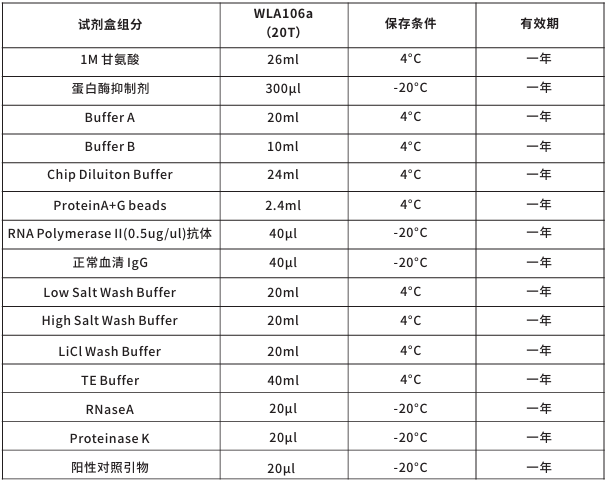 | 试剂盒组分 | WLA106a (20T) | 保存条件 | 有效期 |
|---|---|---|---|
| 1M 甘氨酸 | 26ml | 4°C | 一年 |
| 蛋白酶抑制剂 | 300μl | -20°C | 一年 |
| Buffer A | 20ml | 4°C | 一年 |
| Buffer B | 10ml | 4°C | 一年 |
| Chip Diluiton Buffer | 24ml | 4°C | 一年 |
| ProteinA+G beads | 2.4ml | 4°C | 一年 |
| RNA Polymerase II(0.5ug/ul)抗体 | 40μl | -20°C | 一年 |
| 正常血清 IgG | 40μl | -20°C | 一年 |
| Low Salt Wash Buffer | 20ml | 4°C | 一年 |
| High Salt Wash Buffer | 20ml | 4°C | 一年 |
| LiCl Wash Buffer | 20ml | 4°C | 一年 |
| TE Buffer | 40ml | 4°C | 一年 |
| RNaseA | 20μl | -20°C | 一年 |
| Proteinase K | 20μl | -20°C | 一年 |
| 阳性对照引物 | 20μl | -20°C | 一年 |